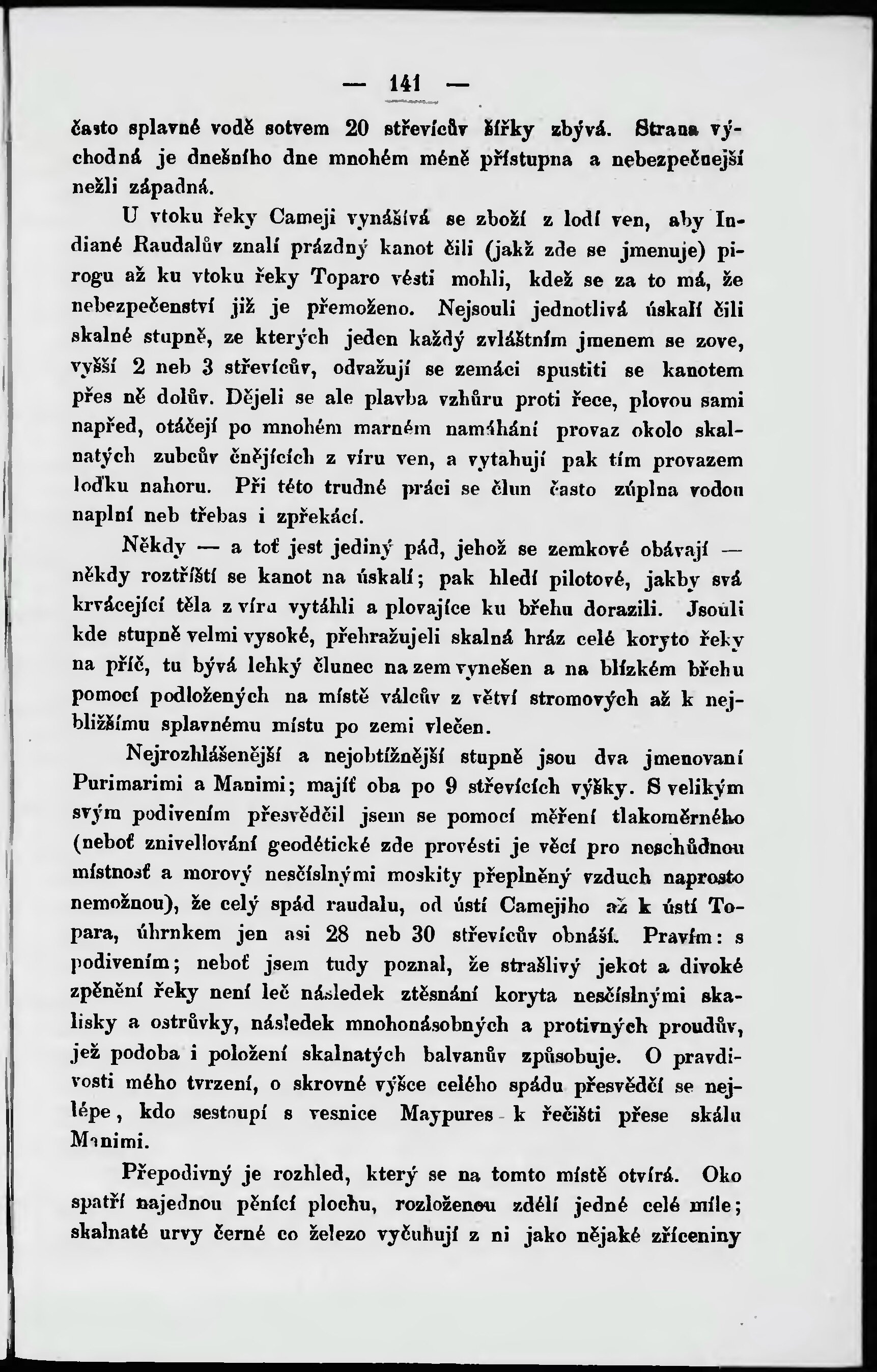 — 141 —

často splavné vodě sotvem 20 střevícův šířky zbývá. Strana východná je dnešního dne mnohém méně přístupna a nebezpečnejší nežli západná.

U vtoku řeky Cameji vynášívá se zboží z lodí ven, aby Indiané Raudalův znalí prázdný kanot čili (jakž zde se jmenuje) pirogu až ku vtoku řeky Toparo vésti mohli, kdež se za to má, že nebezpečenství již je přemoženo. Nejsouli jednotlivá úskalí čili skalné stupně, ze kterých jeden každý zvláštním jmenem se zove, vyšší 2 neb 3 střevícův, odvažují se zemáci spustiti se kanotem přes ně dolův. Dějeli se ale plavba vzhůru proti řece, plovou sami napřed, otáčejí po mnohém marném namáhání provaz okolo skalnatých zubcův čnějících z víru ven, a vytahují pak tím provazem loďku nahoru. Při této trudné práci se člun často zúplna vodou naplní neb třebas i zpřekácí.

Někdy — a toť jest jediný pád, jehož se zemkové obávají — někdy roztříští se kanot na úskalí; pak hledí pilotové, jakby svá krvácející těla z víru vytáhli a plovajíce ku břehu dorazili. Jsouli kde stupně velmi vysoké, přehražujeli skalná hráz celé koryto řeky na příč, tu bývá lehký člunec na zem vynešen a na blízkém břehu pomocí podložených na místě válcův z větví stromových až k nejbližšímu splavnému místu po zemi vlečen.

Nejrozhlášenější a nejobtížnější stupně jsou dva jmenovaní Purimarimi a Manimi; majíť oba po 9 střevících výšky. S velikým svým podivením přesvědčil jsem se pomocí měření tlakoměrného (neboť znivellování geodétické zde provésti je věcí pro neschůdnou místnosť a morový nesčíslnými moskity přeplněný vzduch naprosto nemožnou), že celý spád raudalu, od ústí Camejiho až k ústí Topara, úhrnkem jen asi 28 neb 30 střevícův obnáší. Pravím: s podivením; neboť jsem tudy poznal, že strašlivý jekot a divoké zpěnění řeky není leč následek ztěsnání koryta nesčíslnými skalisky a ostrůvky, následek mnohonásobných a protivných proudův, jež podoba i položení skalnatých balvanův způsobuje. O pravdivosti mého tvrzení, o skrovné výšce celého spádu přesvědčí se nejlépe, kdo sestoupí s vesnice Maypures k řečišti přese skálu Manimi.

Přepodivný je rozhled, který se na tomto místě otvírá. Oko spatří najednou pěnící plochu, rozloženou zdélí jedné celé míle; skalnaté urvy černé co železo vyčuhují z ni jako nějaké zříceniny